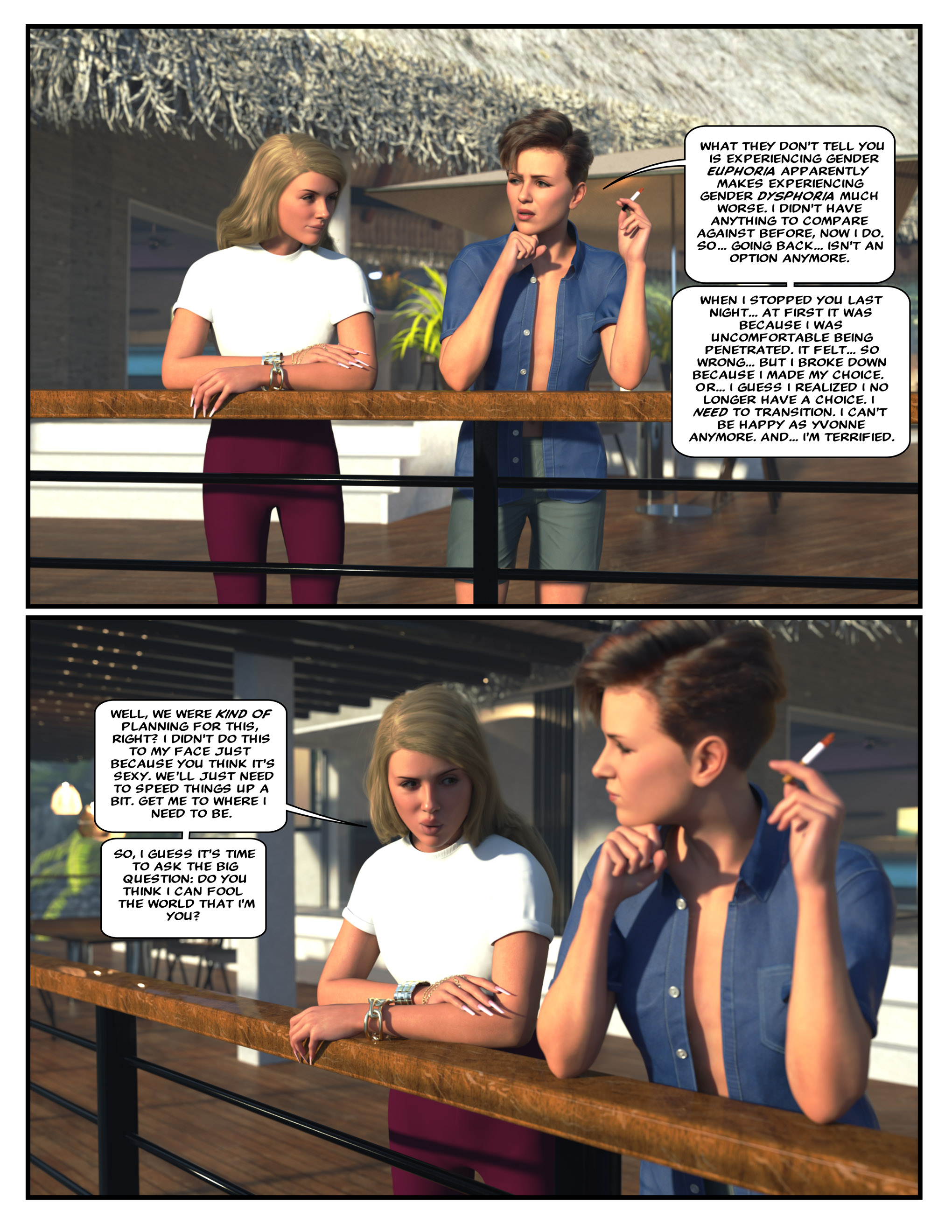 WHAT THEY DON'T TELL YOU IS EXPERIENCING GENDER EUPHORIA APPARENTLY MAKES EXPERIENCING GENDER DYSPHORIA MUCH WORSE. I DIDN'T HAVE ANYTHING TO COMPARE AGAINST BEFORE, NOW I DO. SO... GOING BACK... ISN'T AN OPTION ANYMORE.

WHEN I STOPPED YOU LAST NIGHT... AT FIRST IT WAS BECAUSE I WAS UNCOMFORTABLE BEING PENETRATED. IT FELT... SO WRONG... BUT I BROKE DOWN BECAUSE I MADE MY CHOICE. OR... I GUESS I REALIZED I NO LONGER HAVE A CHOICE. I NEED TO TRANSITION. I CAN'T BE HAPPY AS YVONNE ANYMORE. AND... I'M TERRIFIED.

WELL, WE WERE KIND OF PLANNING FOR THIS, RIGHT? I DIDN'T DO THIS TO MY FACE JUST BECAUSE YOU THINK IT'S SEXY. WE'LL JUST NEED TO SPEED THINGS UP A BIT. GET ME TO WHERE I NEED TO BE.

SO, I GUESS IT'S TIME TO ASK THE BIG QUESTION: DO YOU THINK I CAN FOOL THE WORLD THAT I'M YOU?